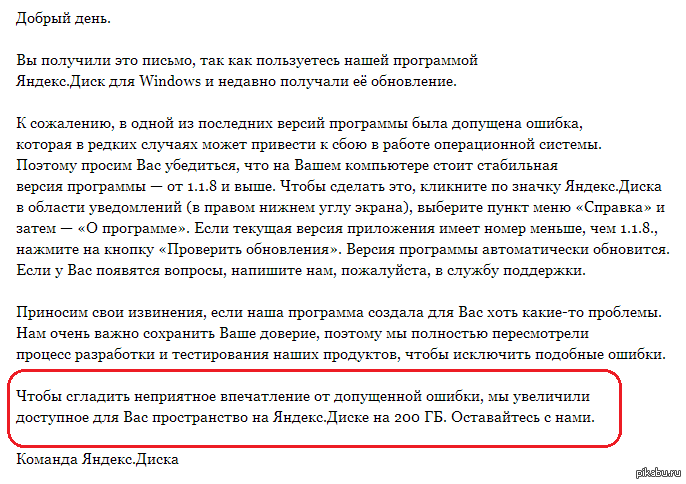 Добрый день.

Вы получили это письмо, так как пользуетесь нашей программой Яндекс.Диск для Windows и недавно получали её обновление.

К сожалению, в одной из последних версий программы была допущена ошибка, которая в редких случаях может привести к сбою в работе операционной системы. Поэтому просим Вас убедиться, что на Вашем компьютере стоит стабильная версия программы — от 1.1.8 и выше. Чтобы сделать это, кликните по значку Яндекс.Диска в области уведомлений (в правом нижнем углу экрана), выберите пункт меню «Справка» и затем — «О программе». Если текущая версия приложения имеет номер меньше, чем 1.1.8., нажмите на кнопку «Проверить обновления». Версия программы автоматически обновится. Если у Вас появятся вопросы, напишите нам, пожалуйста, в службу поддержки.

Приносим свои извинения, если наша программа создала для Вас хоть какие-то проблемы. Нам очень важно сохранить Ваше доверие, поэтому мы полностью пересмотрели процесс разработки и тестирования наших продуктов, чтобы исключить подобные ошибки.

Чтобы сгладить неприятное впечатление от допущенной ошибки, мы увеличили доступное для Вас пространство на Яндекс.Диске на 200 ГБ. Оставайтесь с нами.

Команда Яндекс.Диска

pikabu.ru